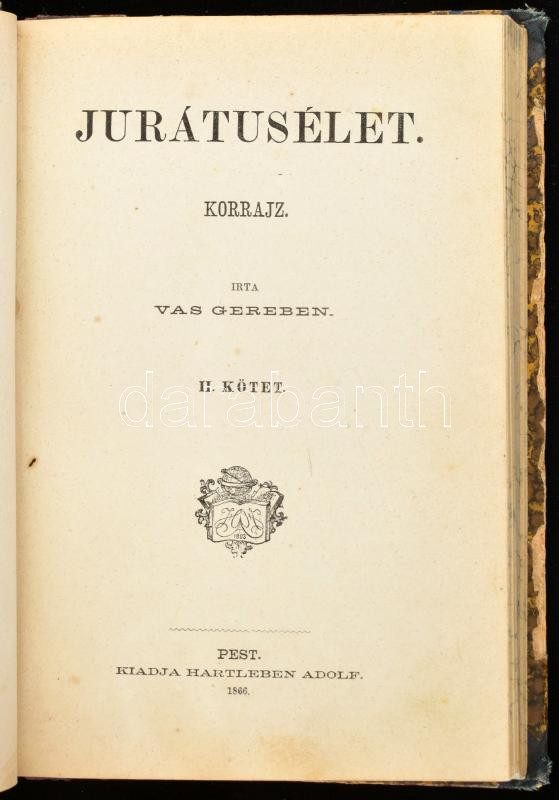 JURÁTUSÉLET.

KORRAJZ.

IRTA
VAS GEREBEN.

II. KÖTET.

PEST.
KIADJA HARTLEBEN ADOLF.
1866.

darabanth